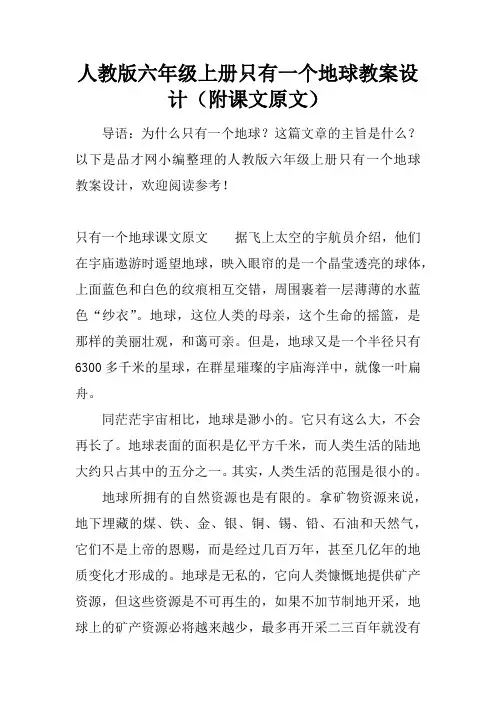 人教版六年级上册只有一个地球教案设计（附课文原文）

导语：为什么只有一个地球？这篇文章的主旨是什么？以下是品才网小编整理的人教版六年级上册只有一个地球教案设计，欢迎阅读参考！

只有一个地球课文原文　　据飞上太空的宇航员介绍，他们在宇庙遨游时遥望地球，映入眼帘的是一个晶莹透亮的球体，上面蓝色和白色的纹痕相互交错，周围裹着一层薄薄的水蓝色“纱衣”。地球，这位人类的母亲，这个生命的摇篮，是那样的美丽壮观，和蔼可亲。但是，地球又是一个半径只有6300多千米的星球，在群星璀璨的宇庙海洋中，就像一叶扁舟。

同茫茫宇宙相比，地球是渺小的。它只有这么大，不会再长了。地球表面的面积是亿平方千米，而人类生活的陆地大约只占其中的五分之一。其实，人类生活的范围是很小的。

地球所拥有的自然资源也是有限的。拿矿物资源来说，地下埋藏的煤、铁、金、银、铜、锡、铅、石油和天然气，它们不是上帝的恩赐，而是经过几百万年，甚至几亿年的地质变化才形成的。地球是无私的，它向人类慷慨地提供矿产资源，但这些资源是不可再生的，如果不加节制地开采，地球上的矿产资源必将越来越少，最多再开采二三百年就没有